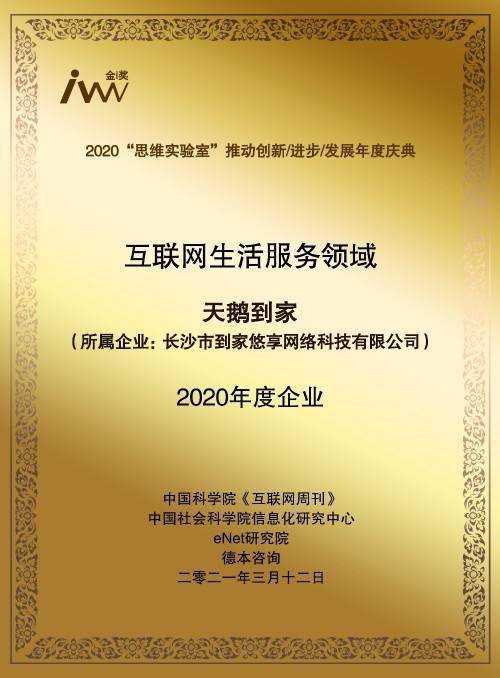 iw 金i奖

2020“思维实验室”推动创新/进步/发展年度庆典

互联网生活服务领域

天鹅到家
（所属企业：长沙市到家悠享网络科技有限公司）

2020年度企业

中国科学院《互联网周刊》
中国社会科学院信息化研究中心
eNet研究院
德本咨询
二零二一年三月十二日